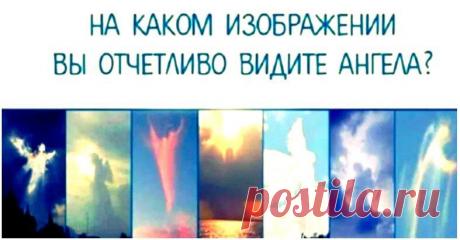 НА КАКОМ ИЗОБРАЖЕНИИ ВЫ ОТЧЕТЛИВО ВИДИТЕ АНГЕЛА?

postila.ru